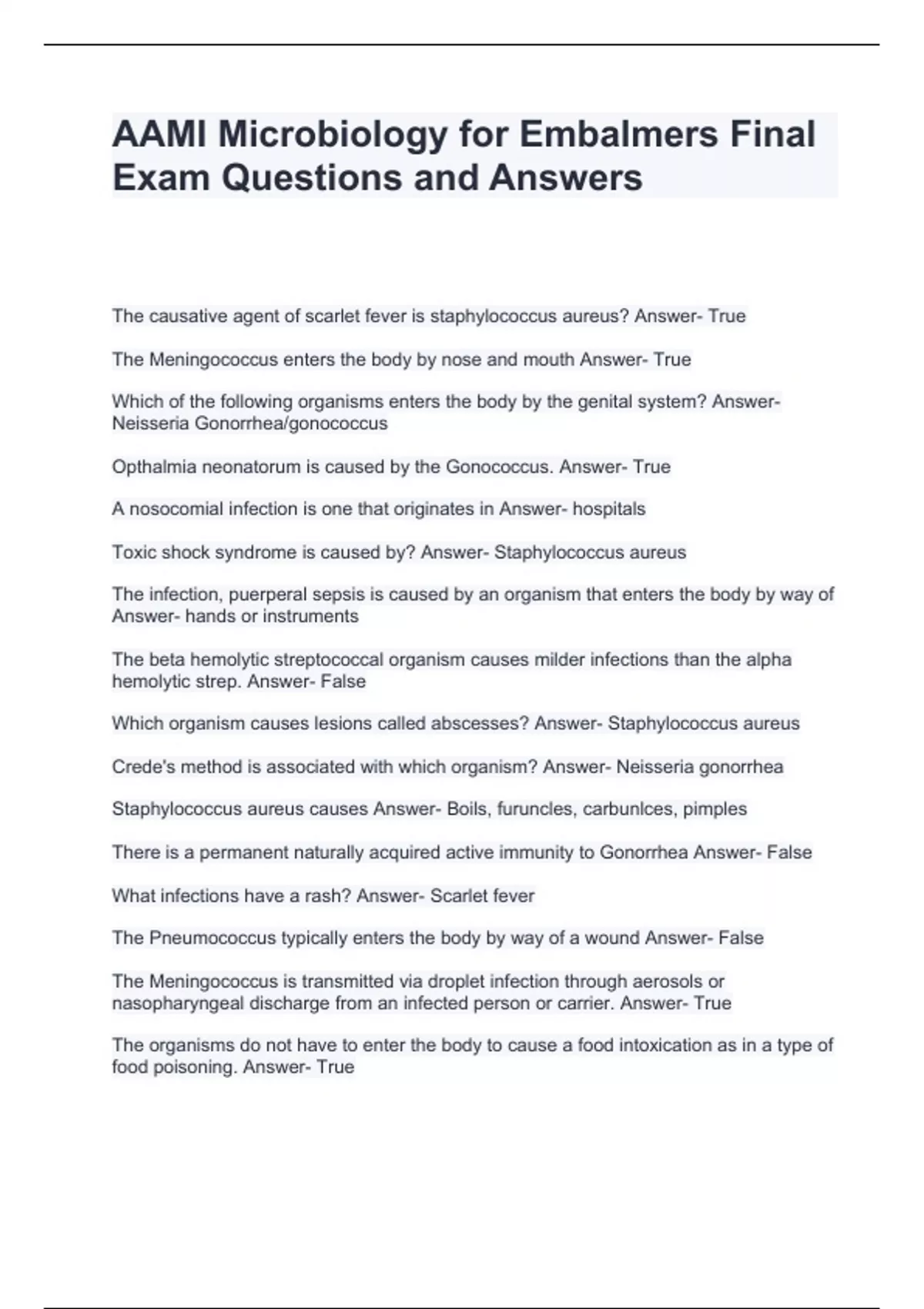 AAMI Microbiology for Embalmers Final Exam Questions and Answers

The causative agent of scarlet fever is staphylococcus aureus? Answer- True

The Meningococcus enters the body by nose and mouth Answer- True

Which of the following organisms enters the body by the genital system? Answer- Neisseria Gonorrhea/gonococcus

Opthalmia neonatorum is caused by the Gonococcus. Answer- True

A nosocomial infection is one that originates in Answer- hospitals

Toxic shock syndrome is caused by? Answer- Staphylococcus aureus

The infection, puerperal sepsis is caused by an organism that enters the body by way of Answer- hands or instruments

The beta hemolytic streptococcal organism causes milder infections than the alpha hemolytic strep. Answer- False

Which organism causes lesions called abscesses? Answer- Staphylococcus aureus

Crede's method is associated with which organism? Answer- Neisseria gonorrhea

Staphylococcus aureus causes Answer- Boils, furuncles, carbunlces, pimples

There is a permanent naturally acquired active immunity to Gonorrhea Answer- False

What infections have a rash? Answer- Scarlet fever

The Pneumococcus typically enters the body by way of a wound Answer- False

The Meningococcus is transmitted via droplet infection through aerosols or nasopharyngeal discharge from an infected person or carrier. Answer- True

The organisms do not have to enter the body to cause a food intoxication as in a type of food poisoning. Answer- True